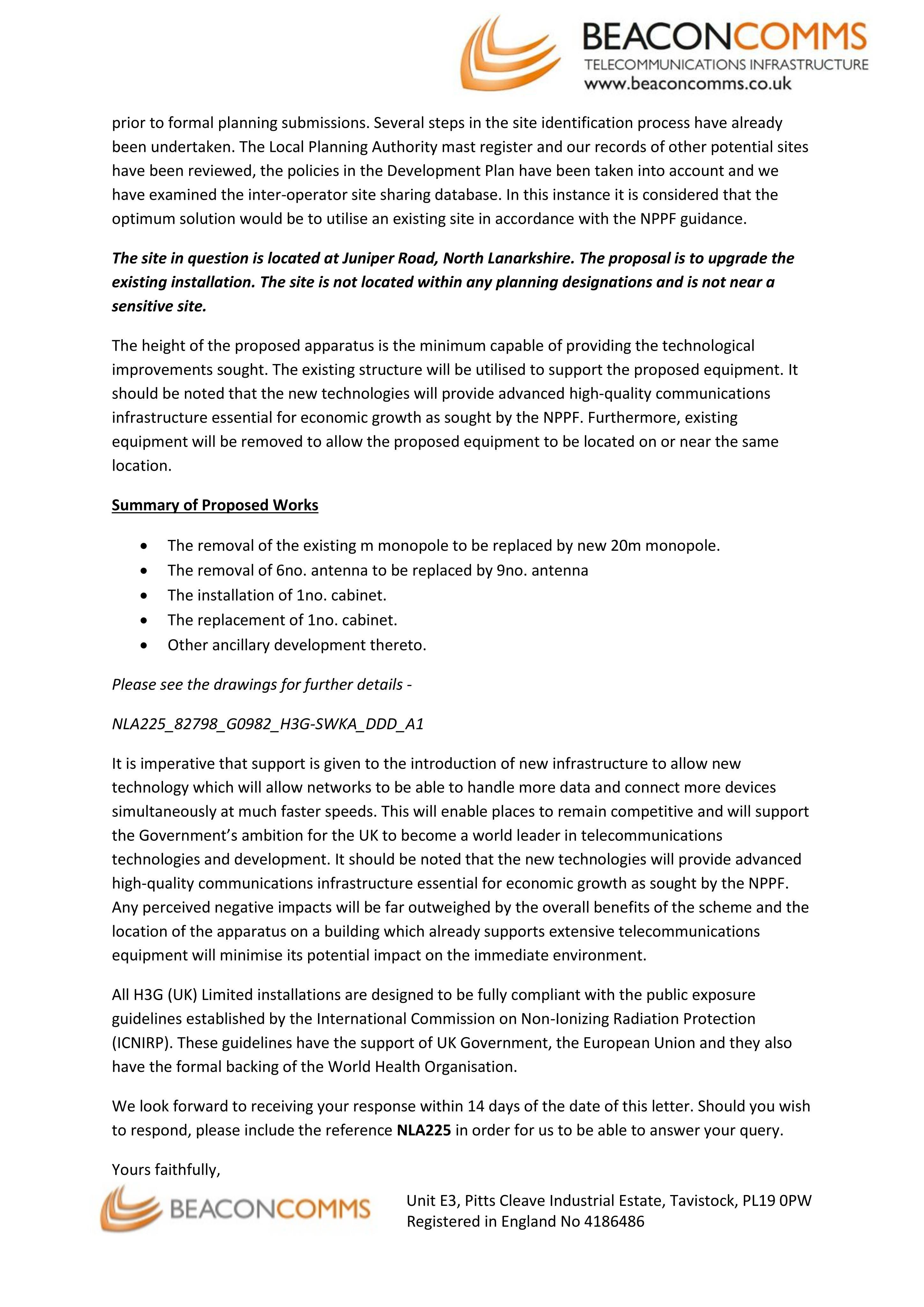 BEACONCOMMS
TELECOMMUNICATIONS INFRASTRUCTURE
www.beaconcomms.co.uk

prior to formal planning submissions. Several steps in the site identification process have already been undertaken. The Local Planning Authority mast register and our records of other potential sites have been reviewed, the policies in the Development Plan have been taken into account and we have examined the inter-operator site sharing database. In this instance it is considered that the optimum solution would be to utilise an existing site in accordance with the NPPF guidance.

The site in question is located at Juniper Road, North Lanarkshire. The proposal is to upgrade the existing installation. The site is not located within any planning designations and is not near a sensitive site.

The height of the proposed apparatus is the minimum capable of providing the technological improvements sought. The existing structure will be utilised to support the proposed equipment. It should be noted that the new technologies will provide advanced high-quality communications infrastructure essential for economic growth as sought by the NPPF. Furthermore, existing equipment will be removed to allow the proposed equipment to be located on or near the same location.

Summary of Proposed Works

• The removal of the existing m monopole to be replaced by new 20m monopole.
• The removal of 6no. antenna to be replaced by 9no. antenna
• The installation of 1no. cabinet.
• The replacement of 1no. cabinet.
• Other ancillary development thereto.

Please see the drawings for further details -

NLA225_82798_G0982_H3G-SWKA_DDD_A1

It is imperative that support is given to the introduction of new infrastructure to allow new technology which will allow networks to be able to handle more data and connect more devices simultaneously at much faster speeds. This will enable places to remain competitive and will support the Government's ambition for the UK to become a world leader in telecommunications technologies and development. It should be noted that the new technologies will provide advanced high-quality communications infrastructure essential for economic growth as sought by the NPPF. Any perceived negative impacts will be far outweighed by the overall benefits of the scheme and the location of the apparatus on a building which already supports extensive telecommunications equipment will minimise its potential impact on the immediate environment.

All H3G (UK) Limited installations are designed to be fully compliant with the public exposure guidelines established by the International Commission on Non-Ionizing Radiation Protection (ICNIRP). These guidelines have the support of UK Government, the European Union and they also have the formal backing of the World Health Organisation.

We look forward to receiving your response within 14 days of the date of this letter. Should you wish to respond, please include the reference NLA225 in order for us to be able to answer your query.

Yours faithfully,

BEACONCOMMS

Unit E3, Pitts Cleave Industrial Estate, Tavistock, PL19 0PW
Registered in England No 4186486